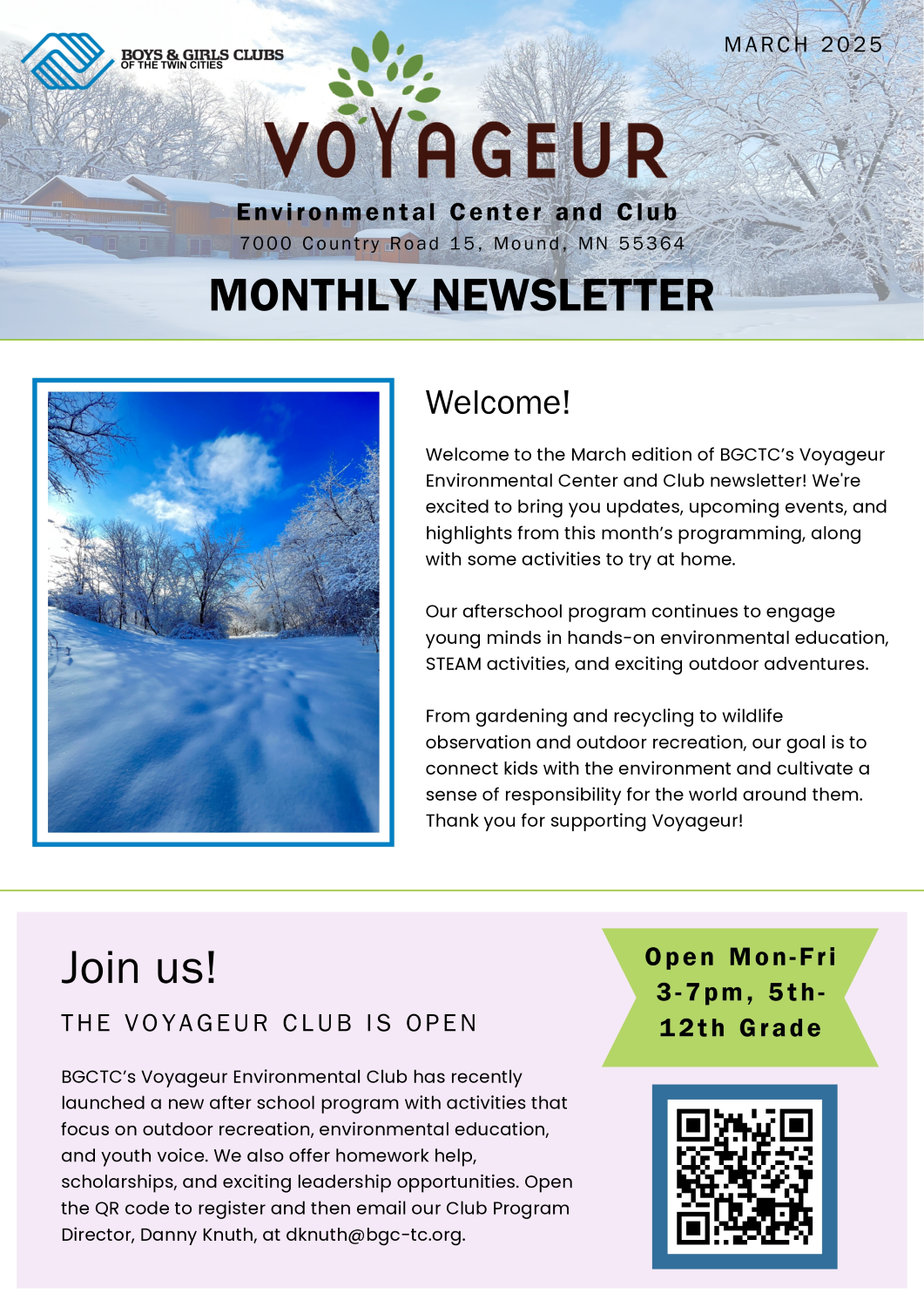 BOYS & GIRLS CLUBS
OF THE TWIN CITIES

MARCH 2025

VOYAGEUR
Environmental Center and Club
7000 Country Road 15, Mound, MN 55364

MONTHLY NEWSLETTER

Welcome!

Welcome to the March edition of BGCTC's Voyageur Environmental Center and Club newsletter! We're excited to bring you updates, upcoming events, and highlights from this month's programming, along with some activities to try at home.

Our afterschool program continues to engage young minds in hands-on environmental education, STEAM activities, and exciting outdoor adventures.

From gardening and recycling to wildlife observation and outdoor recreation, our goal is to connect kids with the environment and cultivate a sense of responsibility for the world around them. Thank you for supporting Voyageur!

Join us!

THE VOYAGEUR CLUB IS OPEN

BGCTC's Voyageur Environmental Club has recently launched a new after school program with activities that focus on outdoor recreation, environmental education, and youth voice. We also offer homework help, scholarships, and exciting leadership opportunities. Open the QR code to register and then email our Club Program Director, Danny Knuth, at dknuth@bgc-tc.org.

Open Mon-Fri 3-7pm, 5th-12th Grade